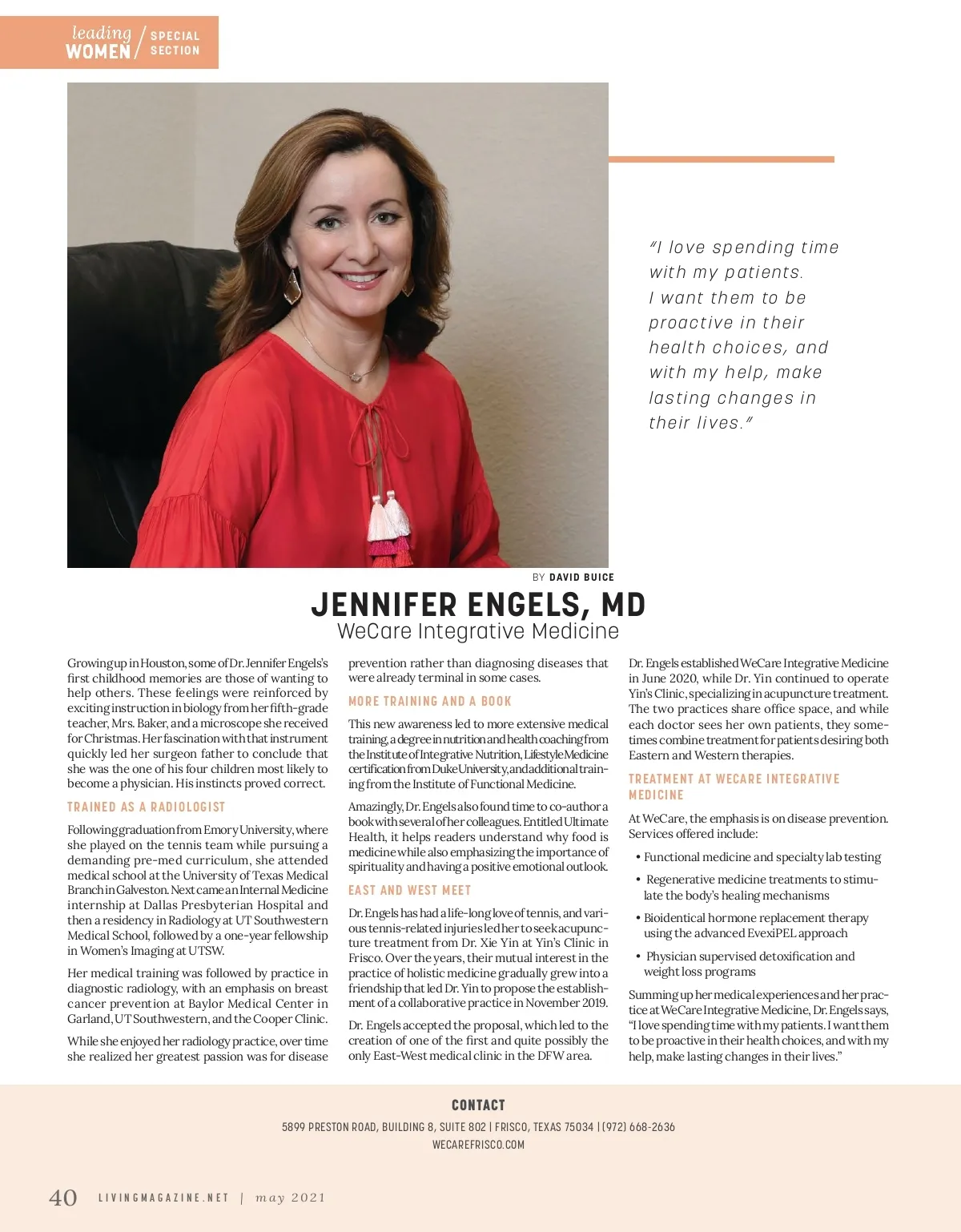 leading WOMEN / SPECIAL SECTION

"I love spending time with my patients. I want them to be proactive in their health choices, and with my help, make lasting changes in their lives."

BY DAVID BUICE

JENNIFER ENGELS, MD
WeCare Integrative Medicine

Growing up in Houston, some of Dr. Jennifer Engels's first childhood memories are those of wanting to help others. These feelings were reinforced by exciting instruction in biology from her fifth-grade teacher, Mrs. Baker, and a microscope she received for Christmas. Her fascination with that instrument quickly led her surgeon father to conclude that she was the one of his four children most likely to become a physician. His instincts proved correct.

TRAINED AS A RADIOLOGIST

Following graduation from Emory University, where she played on the tennis team while pursuing a demanding pre-med curriculum, she attended medical school at the University of Texas Medical Branch in Galveston. Next came an Internal Medicine internship at Dallas Presbyterian Hospital and then a residency in Radiology at UT Southwestern Medical School, followed by a one-year fellowship in Women's Imaging at UTSW.

Her medical training was followed by practice in diagnostic radiology, with an emphasis on breast cancer prevention at Baylor Medical Center in Garland, UT Southwestern, and the Cooper Clinic.

While she enjoyed her radiology practice, over time she realized her greatest passion was for disease prevention rather than diagnosing diseases that were already terminal in some cases.

MORE TRAINING AND A BOOK

This new awareness led to more extensive medical training, a degree in nutrition and health coaching from the Institute of Integrative Nutrition, Lifestyle Medicine certification from Duke University, and additional training from the Institute of Functional Medicine.

Amazingly, Dr. Engels also found time to co-author a book with several of her colleagues. Entitled Ultimate Health, it helps readers understand why food is medicine while also emphasizing the importance of spirituality and having a positive emotional outlook.

EAST AND WEST MEET

Dr. Engels has had a life-long love of tennis, and various tennis-related injuries led her to seek acupuncture treatment from Dr. Xie Yin at Yin's Clinic in Frisco. Over the years, their mutual interest in the practice of holistic medicine gradually grew into a friendship that led Dr. Yin to propose the establishment of a collaborative practice in November 2019.

Dr. Engels accepted the proposal, which led to the creation of one of the first and quite possibly the only East-West medical clinic in the DFW area.

Dr. Engels established WeCare Integrative Medicine in June 2020, while Dr. Yin continued to operate Yin's Clinic, specializing in acupuncture treatment. The two practices share office space, and while each doctor sees her own patients, they sometimes combine treatment for patients desiring both Eastern and Western therapies.

TREATMENT AT WECARE INTEGRATIVE MEDICINE

At WeCare, the emphasis is on disease prevention. Services offered include:

• Functional medicine and specialty lab testing
• Regenerative medicine treatments to stimulate the body's healing mechanisms
• Bioidentical hormone replacement therapy using the advanced EvexiPEL approach
• Physician supervised detoxification and weight loss programs

Summing up her medical experiences and her practice at WeCare Integrative Medicine, Dr. Engels says, "I love spending time with my patients. I want them to be proactive in their health choices, and with my help, make lasting changes in their lives."

CONTACT
5899 PRESTON ROAD, BUILDING 8, SUITE 802 | FRISCO, TEXAS 75034 | (972) 668-2636
WECAREFRISCO.COM

40 LIVINGMAGAZINE.NET | may 2021